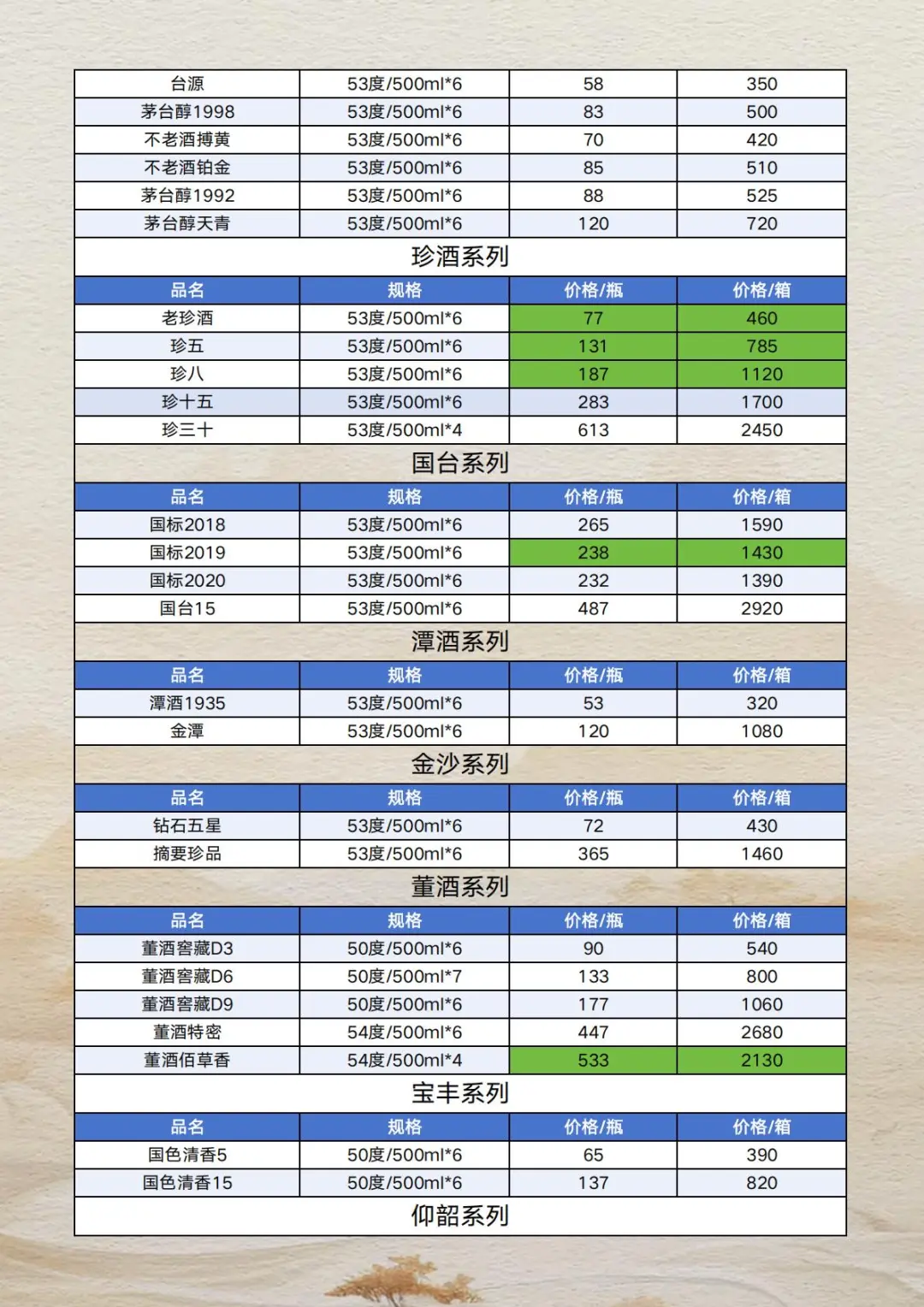 | 台源 | 53度/500ml*6 | 58 | 350 |
|---|---|---|---|
| 茅台醇1998 | 53度/500ml*6 | 83 | 500 |
| 不老酒搏黄 | 53度/500ml*6 | 70 | 420 |
| 不老酒铂金 | 53度/500ml*6 | 85 | 510 |
| 茅台醇1992 | 53度/500ml*6 | 88 | 525 |
| 茅台醇天青 | 53度/500ml*6 | 120 | 720 |

珍酒系列

| 品名 | 规格 | 价格/瓶 | 价格/箱 |
|---|---|---|---|
| 老珍酒 | 53度/500ml*6 | 77 | 460 |
| 珍五 | 53度/500ml*6 | 131 | 785 |
| 珍八 | 53度/500ml*6 | 187 | 1120 |
| 珍十五 | 53度/500ml*6 | 283 | 1700 |
| 珍三十 | 53度/500ml*4 | 613 | 2450 |

国台系列

| 品名 | 规格 | 价格/瓶 | 价格/箱 |
|---|---|---|---|
| 国标2018 | 53度/500ml*6 | 265 | 1590 |
| 国标2019 | 53度/500ml*6 | 238 | 1430 |
| 国标2020 | 53度/500ml*6 | 232 | 1390 |
| 国台15 | 53度/500ml*6 | 487 | 2920 |

潭酒系列

| 品名 | 规格 | 价格/瓶 | 价格/箱 |
|---|---|---|---|
| 潭酒1935 | 53度/500ml*6 | 53 | 320 |
| 金潭 | 53度/500ml*6 | 120 | 1080 |

金沙系列

| 品名 | 规格 | 价格/瓶 | 价格/箱 |
|---|---|---|---|
| 钻石五星 | 53度/500ml*6 | 72 | 430 |
| 摘要珍品 | 53度/500ml*6 | 365 | 1460 |

董酒系列

| 品名 | 规格 | 价格/瓶 | 价格/箱 |
|---|---|---|---|
| 董酒窖藏D3 | 50度/500ml*6 | 90 | 540 |
| 董酒窖藏D6 | 50度/500ml*7 | 133 | 800 |
| 董酒窖藏D9 | 50度/500ml*6 | 177 | 1060 |
| 董酒特密 | 54度/500ml*6 | 447 | 2680 |
| 董酒佰草香 | 54度/500ml*4 | 533 | 2130 |

宝丰系列

| 品名 | 规格 | 价格/瓶 | 价格/箱 |
|---|---|---|---|
| 国色清香5 | 50度/500ml*6 | 65 | 390 |
| 国色清香15 | 50度/500ml*6 | 137 | 820 |

仰韶系列